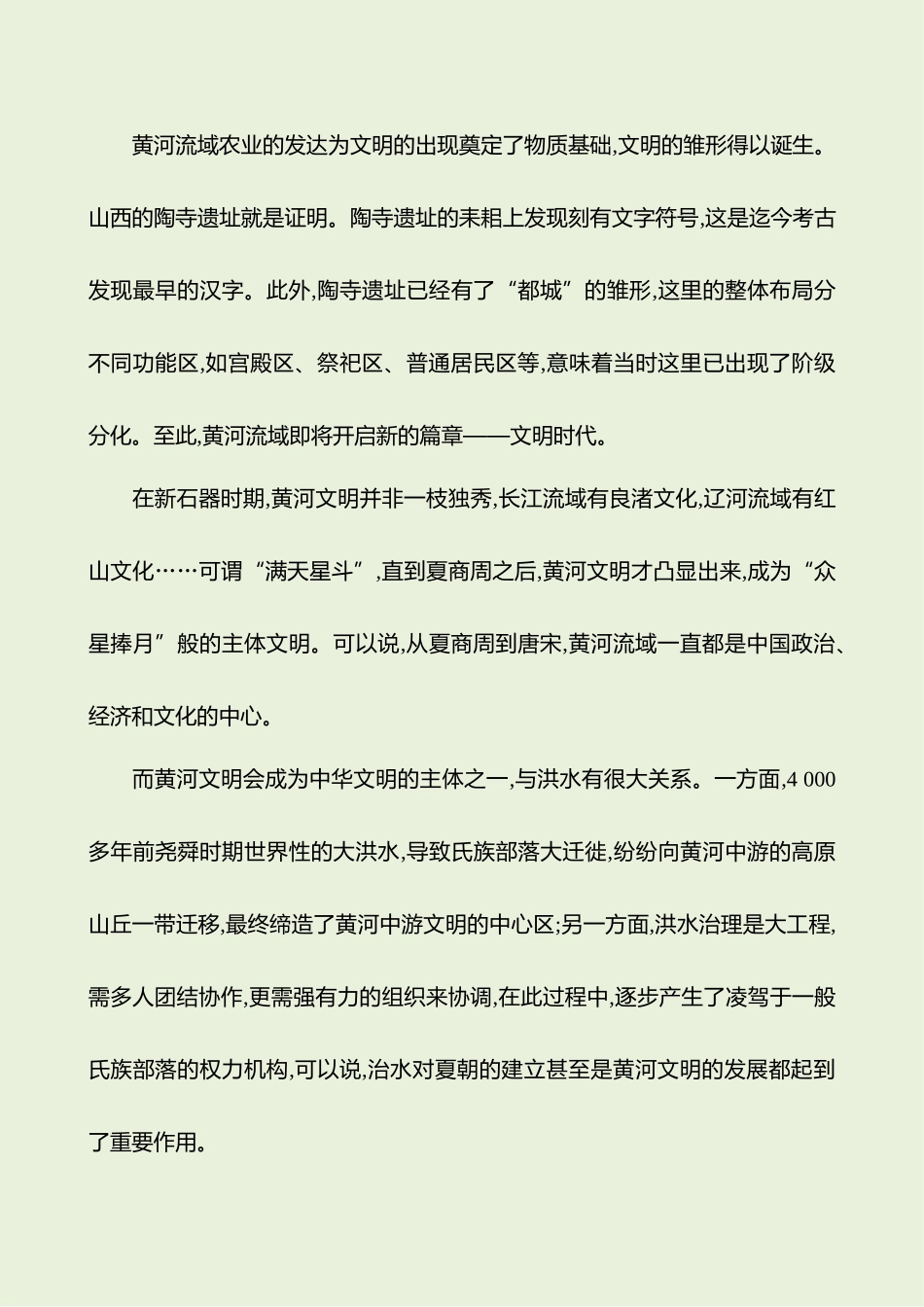 黄河流域农业的发达为文明的出现奠定了物质基础,文明的雏形得以诞生。山西的陶寺遗址就是证明。陶寺遗址的耒耜上发现刻有文字符号,这是迄今考古发现最早的汉字。此外,陶寺遗址已经有了“都城”的雏形,这里的整体布局分不同功能区,如宫殿区、祭祀区、普通居民区等,意味着当时这里已出现了阶级分化。至此,黄河流域即将开启新的篇章——文明时代。

在新石器时期,黄河文明并非一枝独秀,长江流域有良渚文化,辽河流域有红山文化……可谓“满天星斗”,直到夏商周之后,黄河文明才凸显出来,成为“众星捧月”般的主体文明。可以说,从夏商周到唐宋,黄河流域一直都是中国政治、经济和文化的中心。

而黄河文明会成为中华文明的主体之一,与洪水有很大关系。一方面,4 000多年前尧舜时期世界性的大洪水,导致氏族部落大迁徙,纷纷向黄河中游的高原山丘一带迁移,最终缔造了黄河中游文明的中心区;另一方面,洪水治理是大工程,需多人团结协作,更需强有力的组织来协调,在此过程中,逐步产生了凌驾于一般氏族部落的权力机构,可以说,治水对夏朝的建立甚至是黄河文明的发展都起到了重要作用。